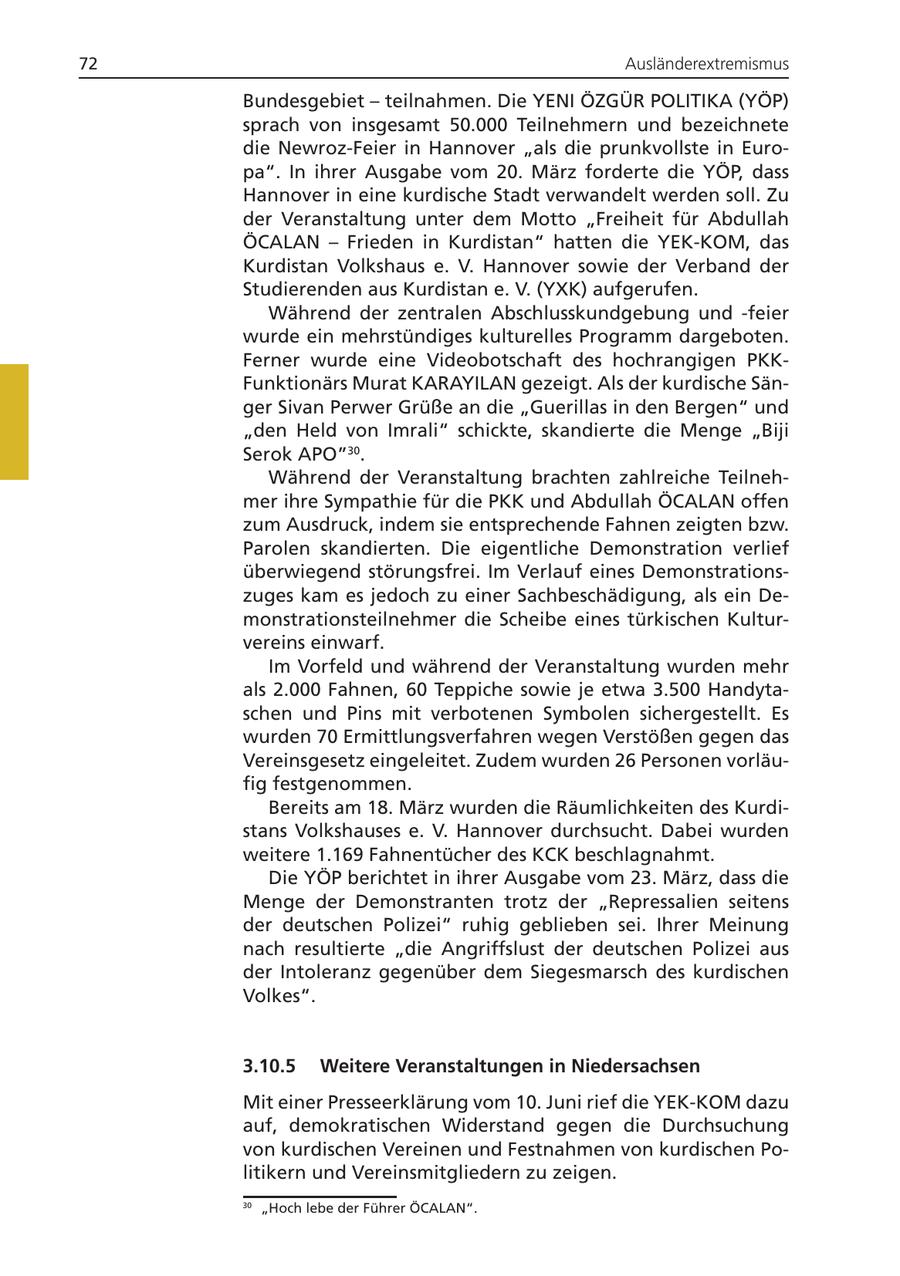 72

Ausländerextremismus

Bundesgebiet – teilnahmen. Die YENI ÖZGÜR POLITIKA (YÖP) sprach von insgesamt 50.000 Teilnehmern und bezeichnete die Newroz-Feier in Hannover „als die prunkvollste in Europa". In ihrer Ausgabe vom 20. März forderte die YÖP, dass Hannover in eine kurdische Stadt verwandelt werden soll. Zu der Veranstaltung unter dem Motto „Freiheit für Abdullah ÖCALAN – Frieden in Kurdistan" hatten die YEK-KOM, das Kurdistan Volkshaus e. V. Hannover sowie der Verband der Studierenden aus Kurdistan e. V. (YXK) aufgerufen.

Während der zentralen Abschlusskundgebung und -feier wurde ein mehrstündiges kulturelles Programm dargeboten. Ferner wurde eine Videobotschaft des hochrangigen PKK-Funktionärs Murat KARAYILAN gezeigt. Als der kurdische Sänger Sivan Perwer Grüße an die „Guerillas in den Bergen" und „den Held von Imrali" schickte, skandierte die Menge „Biji Serok APO"$^{30}$.

Während der Veranstaltung brachten zahlreiche Teilnehmer ihre Sympathie für die PKK und Abdullah ÖCALAN offen zum Ausdruck, indem sie entsprechende Fahnen zeigten bzw. Parolen skandierten. Die eigentliche Demonstration verlief überwiegend störungsfrei. Im Verlauf eines Demonstrationszuges kam es jedoch zu einer Sachbeschädigung, als ein Demonstrationsteilnehmer die Scheibe eines türkischen Kulturvereins einwarf.

Im Vorfeld und während der Veranstaltung wurden mehr als 2.000 Fahnen, 60 Teppiche sowie je etwa 3.500 Handytaschen und Pins mit verbotenen Symbolen sichergestellt. Es wurden 70 Ermittlungsverfahren wegen Verstößen gegen das Vereinsgesetz eingeleitet. Zudem wurden 26 Personen vorläufig festgenommen.

Bereits am 18. März wurden die Räumlichkeiten des Kurdistans Volkshauses e. V. Hannover durchsucht. Dabei wurden weitere 1.169 Fahnentücher des KCK beschlagnahmt.

Die YÖP berichtet in ihrer Ausgabe vom 23. März, dass die Menge der Demonstranten trotz der „Repressalien seitens der deutschen Polizei" ruhig geblieben sei. Ihrer Meinung nach resultierte „die Angriffslust der deutschen Polizei aus der Intoleranz gegenüber dem Siegesmarsch des kurdischen Volkes".

3.10.5 Weitere Veranstaltungen in Niedersachsen

Mit einer Presseerklärung vom 10. Juni rief die YEK-KOM dazu auf, demokratischen Widerstand gegen die Durchsuchung von kurdischen Vereinen und Festnahmen von kurdischen Politikern und Vereinsmitgliedern zu zeigen.

$^{30}$ „Hoch lebe der Führer ÖCALAN".